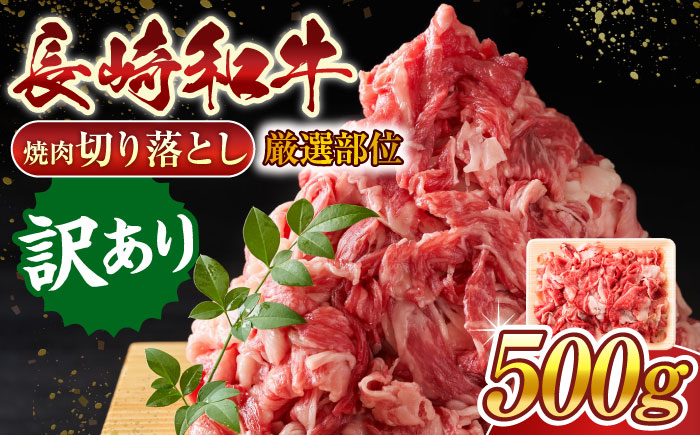 長崎和牛

焼肉切り落とし 厳選部位

訳あり

500g